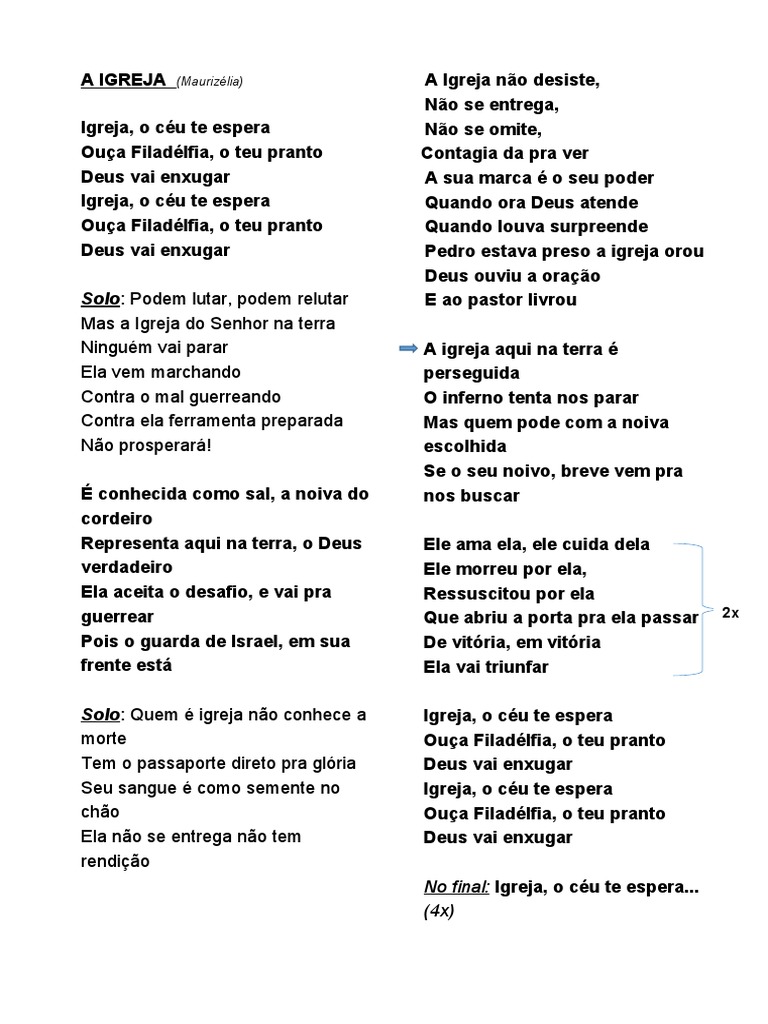 A IGREJA (Maurizélia)

Igreja, o céu te espera
Ouça Filadélfia, o teu pranto
Deus vai enxugar
Igreja, o céu te espera
Ouça Filadélfia, o teu pranto
Deus vai enxugar

Solo: Podem lutar, podem relutar
Mas a Igreja do Senhor na terra
Ninguém vai parar
Ela vem marchando
Contra o mal guerreando
Contra ela ferramenta preparada
Não prosperará!

É conhecida como sal, a noiva do cordeiro
Representa aqui na terra, o Deus verdadeiro
Ela aceita o desafio, e vai pra guerrear
Pois o guarda de Israel, em sua frente está

Solo: Quem é igreja não conhece a morte
Tem o passaporte direto pra glória
Seu sangue é como semente no chão
Ela não se entrega não tem rendição

A Igreja não desiste,
Não se entrega,
Não se omite,
Contagia da pra ver
A sua marca é o seu poder
Quando ora Deus atende
Quando louva surpreende
Pedro estava preso a igreja orou
Deus ouviu a oração
E ao pastor livrou

A igreja aqui na terra é perseguida
O inferno tenta nos parar
Mas quem pode com a noiva escolhida
Se o seu noivo, breve vem pra nos buscar

Ele ama ela, ele cuida dela
Ele morreu por ela,
Ressuscitou por ela
Que abriu a porta pra ela passar
De vitória, em vitória
Ela vai triunfar

2x

Igreja, o céu te espera
Ouça Filadélfia, o teu pranto
Deus vai enxugar
Igreja, o céu te espera
Ouça Filadélfia, o teu pranto
Deus vai enxugar

No final: Igreja, o céu te espera... (4x)